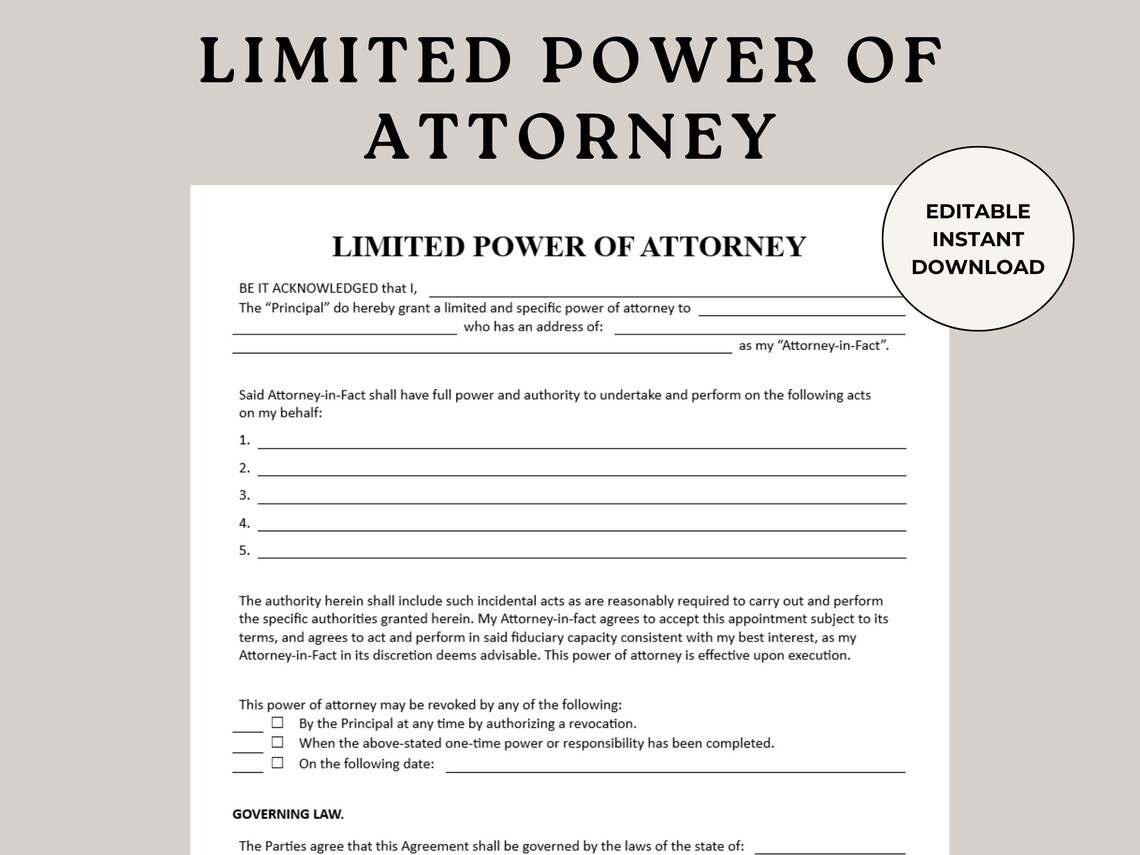 LIMITED POWER OF ATTORNEY

EDITABLE
INSTANT
DOWNLOAD

LIMITED POWER OF ATTORNEY

BE IT ACKNOWLEDGED that I, ____
The "Principal" do hereby grant a limited and specific power of attorney to ____
____ who has an address of: ____
____ as my "Attorney-in-Fact".

Said Attorney-in-Fact shall have full power and authority to undertake and perform on the following acts on my behalf:

1. ____
2. ____
3. ____
4. ____
5. ____

The authority herein shall include such incidental acts as are reasonably required to carry out and perform the specific authorities granted herein. My Attorney-in-fact agrees to accept this appointment subject to its terms, and agrees to act and perform in said fiduciary capacity consistent with my best interest, as my Attorney-in-Fact in its discretion deems advisable. This power of attorney is effective upon execution.

This power of attorney may be revoked by any of the following:
____ ☐ By the Principal at any time by authorizing a revocation.
____ ☐ When the above-stated one-time power or responsibility has been completed.
____ ☐ On the following date: ____

GOVERNING LAW.

The Parties agree that this Agreement shall be governed by the laws of the state of: ____